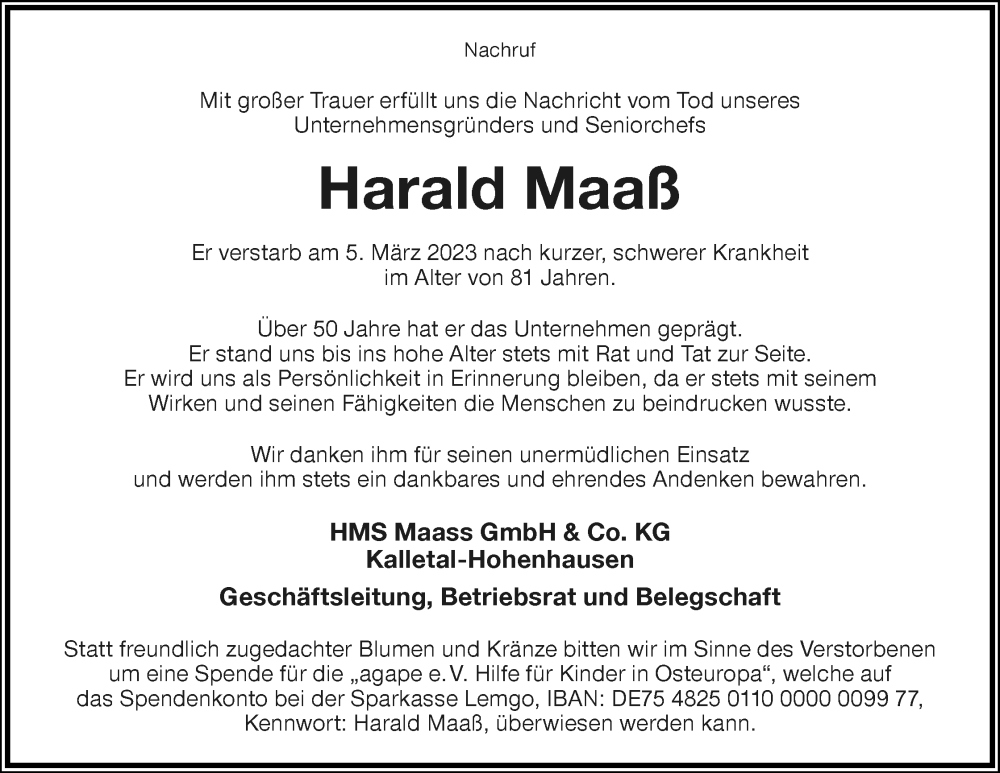 Nachruf

Mit großer Trauer erfüllt uns die Nachricht vom Tod unseres Unternehmensgründers und Seniorchefs

Harald Maaß

Er verstarb am 5. März 2023 nach kurzer, schwerer Krankheit im Alter von 81 Jahren.

Über 50 Jahre hat er das Unternehmen geprägt. Er stand uns bis ins hohe Alter stets mit Rat und Tat zur Seite. Er wird uns als Persönlichkeit in Erinnerung bleiben, da er stets mit seinem Wirken und seinen Fähigkeiten die Menschen zu beindrucken wusste.

Wir danken ihm für seinen unermüdlichen Einsatz und werden ihm stets ein dankbares und ehrendes Andenken bewahren.

HMS Maass GmbH & Co. KG
Kalletal-Hohenhausen

Geschäftsleitung, Betriebsrat und Belegschaft

Statt freundlich zugedachter Blumen und Kränze bitten wir im Sinne des Verstorbenen um eine Spende für die „agape e. V. Hilfe für Kinder in Osteuropa“, welche auf das Spendenkonto bei der Sparkasse Lemgo, IBAN: DE75 4825 0110 0000 0099 77, Kennwort: Harald Maaß, überwiesen werden kann.